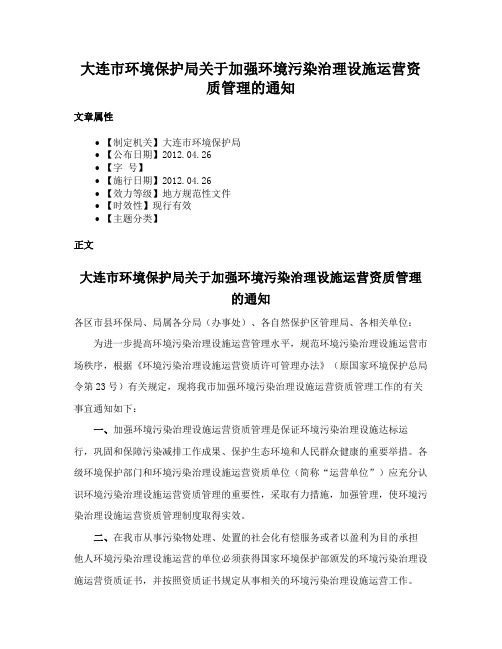 大连市环境保护局关于加强环境污染治理设施运营资质管理的通知

文章属性

• 【制定机关】大连市环境保护局
• 【公布日期】2012.04.26
• 【字 号】
• 【施行日期】2012.04.26
• 【效力等级】地方规范性文件
• 【时效性】现行有效
• 【主题分类】

正文

大连市环境保护局关于加强环境污染治理设施运营资质管理的通知

各区市县环保局、局属各分局（办事处）、各自然保护区管理局、各相关单位：

为进一步提高环境污染治理设施运营管理水平，规范环境污染治理设施运营市场秩序，根据《环境污染治理设施运营资质许可管理办法》（原国家环境保护总局令第23号）有关规定，现将我市加强环境污染治理设施运营资质管理工作的有关事宜通知如下：

一、加强环境污染治理设施运营资质管理是保证环境污染治理设施达标运行，巩固和保障污染减排工作成果、保护生态环境和人民群众健康的重要举措。各级环境保护部门和环境污染治理设施运营资质单位（简称“运营单位”）应充分认识环境污染治理设施运营资质管理的重要性，采取有力措施，加强管理，使环境污染治理设施运营资质管理制度取得实效。

二、在我市从事污染物处理、处置的社会化有偿服务或者以盈利为目的承担他人环境污染治理设施运营的单位必须获得国家环境保护部颁发的环境污染治理设施运营资质证书，并按照资质证书规定从事相关的环境污染治理设施运营工作。